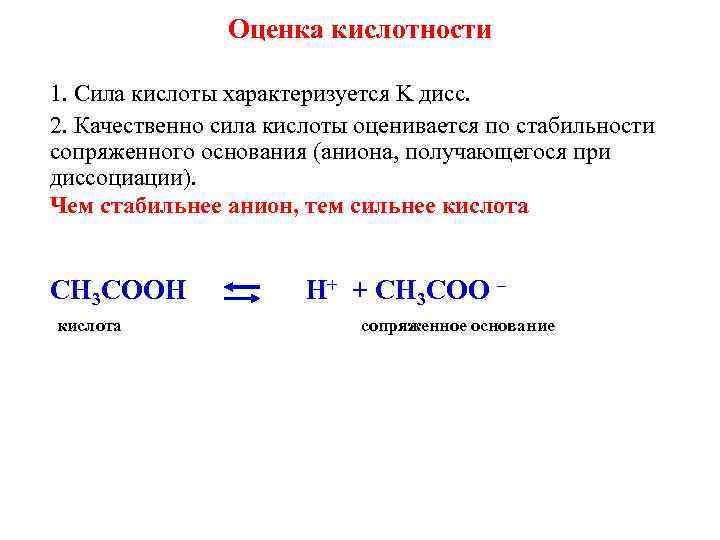 Оценка кислотности

1. Сила кислоты характеризуется К дисс.

2. Качественно сила кислоты оценивается по стабильности сопряженного основания (аниона, получающегося при диссоциации).

Чем стабильнее анион, тем сильнее кислота

$CH_3COOH \rightleftarrows H^+ + CH_3COO^-$

кислота

сопряженное основание